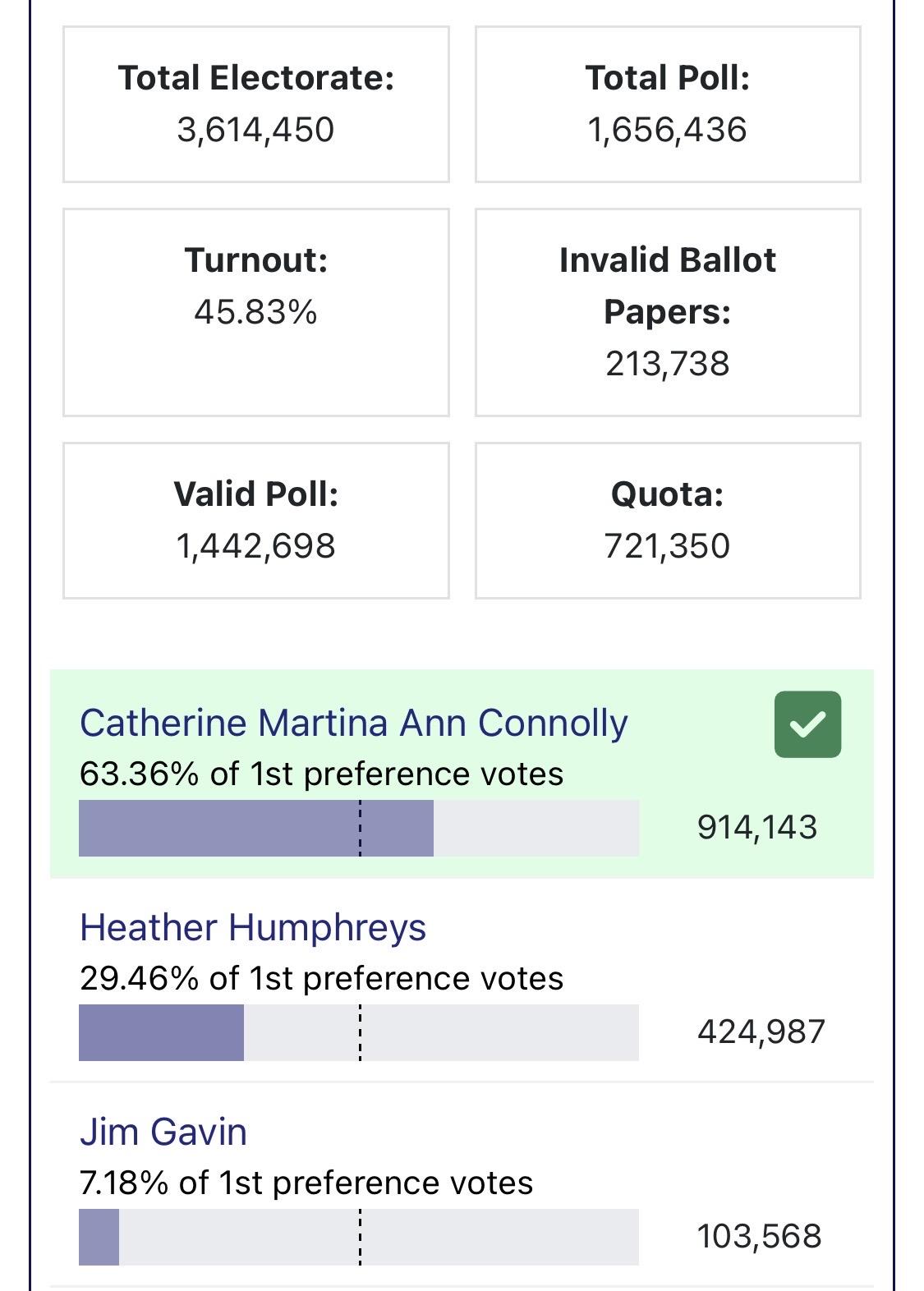 Total Electorate:
3,614,450

Total Poll:
1,656,436

Turnout:
45.83%

Invalid Ballot Papers:
213,738

Valid Poll:
1,442,698

Quota:
721,350

Catherine Martina Ann Connolly
63.36% of 1st preference votes
914,143

Heather Humphreys
29.46% of 1st preference votes
424,987

Jim Gavin
7.18% of 1st preference votes
103,568